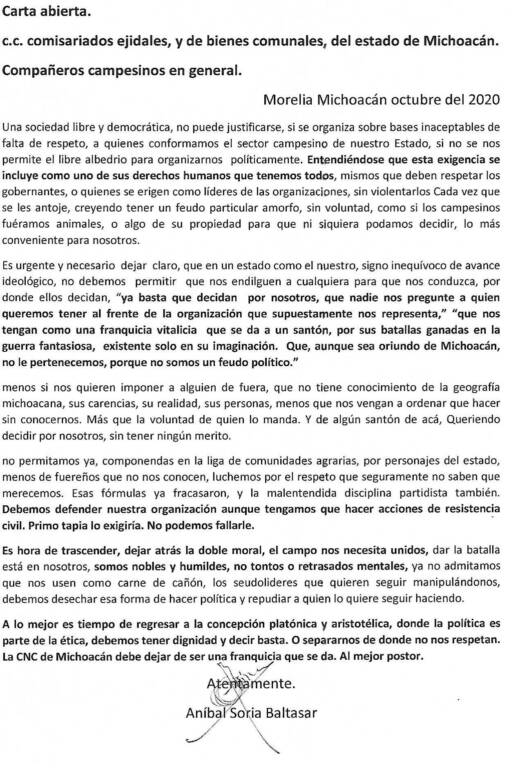 Carta abierta.

c.c. comisariados ejidales, y de bienes comunales, del estado de Michoacán.

Compañeros campesinos en general.

Morelia Michoacán octubre del 2020

Una sociedad libre y democrática, no puede justificarse, si se organiza sobre bases inaceptables de falta de respeto, a quienes conformamos el sector campesino de nuestro Estado, si no se nos permite el libre albedrio para organizarnos políticamente. Entendiéndose que esta exigencia se incluye como uno de sus derechos humanos que tenemos todos, mismos que deben respetar los gobernantes, o quienes se erigen como líderes de las organizaciones, sin violentarlos Cada vez que se les antoje, creyendo tener un feudo particular amorfo, sin voluntad, como si los campesinos fuéramos animales, o algo de su propiedad para que ni siquiera podamos decidir, lo más conveniente para nosotros.

Es urgente y necesario dejar claro, que en un estado como el nuestro, signo inequívoco de avance ideológico, no debemos permitir que nos endilguen a cualquiera para que nos conduzca, por donde ellos decidan, "ya basta que decidan por nosotros, que nadie nos pregunte a quien queremos tener al frente de la organización que supuestamente nos representa," "que nos tengan como una franquicia vitalicia que se da a un santón, por sus batallas ganadas en la guerra fantasiosa, existente solo en su imaginación. Que, aunque sea oriundo de Michoacán, no le pertenecemos, porque no somos un feudo político."

menos si nos quieren imponer a alguien de fuera, que no tiene conocimiento de la geografía michoacana, sus carencias, su realidad, sus personas, menos que nos vengan a ordenar que hacer sin conocernos. Más que la voluntad de quien lo manda. Y de algún santón de acá, Queriendo decidir por nosotros, sin tener ningún merito.

no permitamos ya, componendas en la liga de comunidades agrarias, por personajes del estado, menos de fuereños que no nos conocen, luchemos por el respeto que seguramente no saben que merecemos. Esas fórmulas ya fracasaron, y la malentendida disciplina partidista también. Debemos defender nuestra organización aunque tengamos que hacer acciones de resistencia civil. Primo tapia lo exigiría. No podemos fallarle.

Es hora de trascender, dejar atrás la doble moral, el campo nos necesita unidos, dar la batalla está en nosotros, somos nobles y humildes, no tontos o retrasados mentales, ya no admitamos que nos usen como carne de cañón, los seudolideres que quieren seguir manipulándonos, debemos desechar esa forma de hacer política y repudiar a quien lo quiere seguir haciendo.

A lo mejor es tiempo de regresar a la concepción platónica y aristotélica, donde la política es parte de la ética, debemos tener dignidad y decir basta. O separarnos de donde no nos respetan. La CNC de Michoacán debe dejar de ser una franquicia que se da. Al mejor postor.

Atentamente.
Aníbal Soria Baltasar